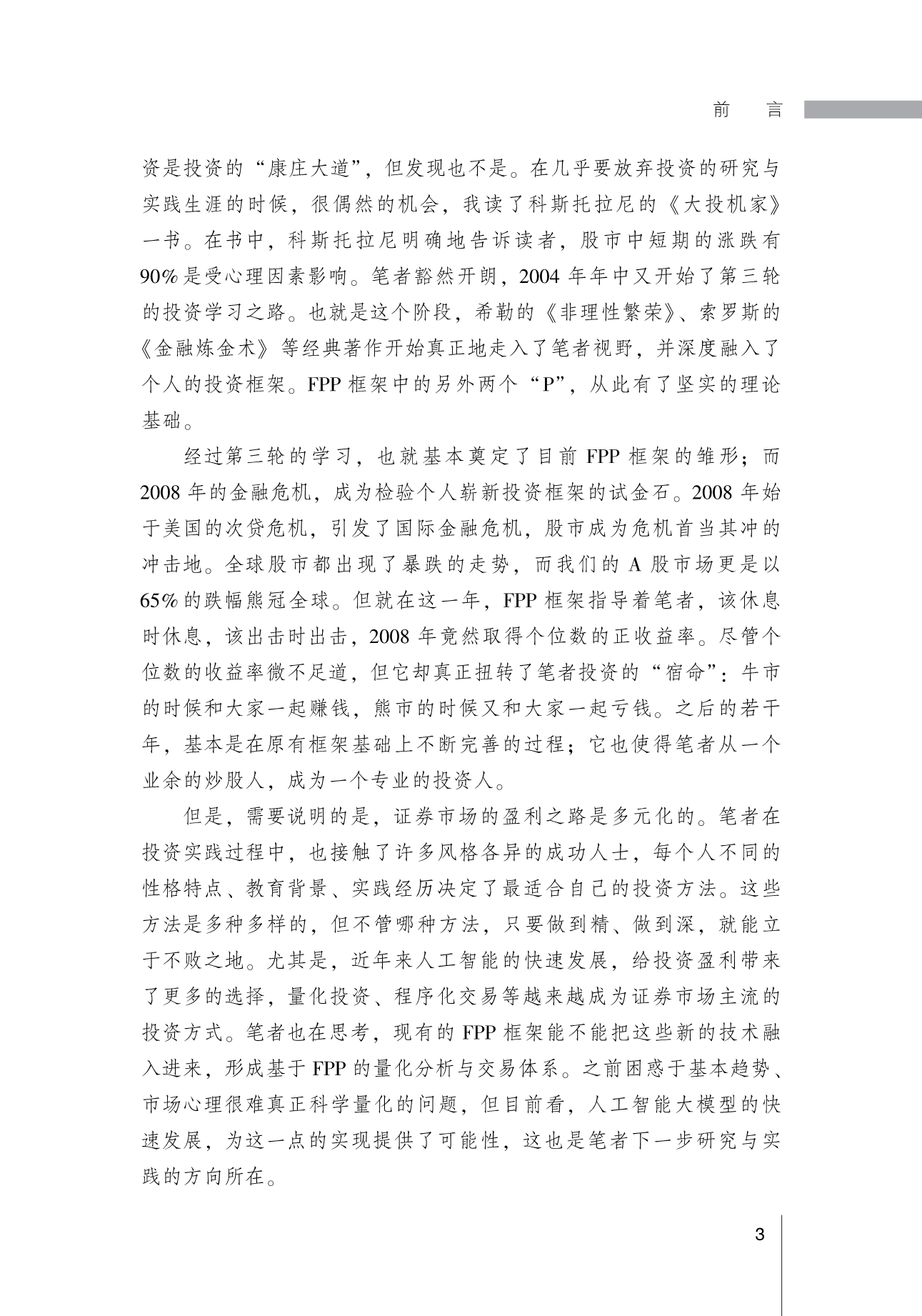 前　言

资是投资的“康庄大道”，但发现也不是。在几乎要放弃投资的研究与实践生涯的时候，很偶然的机会，我读了科斯托拉尼的《大投机家》一书。在书中，科斯托拉尼明确地告诉读者，股市中短期的涨跌有90%是受心理因素影响。笔者豁然开朗，2004年年中又开始了第三轮的投资学习之路。也就是这个阶段，希勒的《非理性繁荣》、索罗斯的《金融炼金术》等经典著作开始真正地走入了笔者视野，并深度融入了个人的投资框架。FPP框架中的另外两个“P”，从此有了坚实的理论基础。

经过第三轮的学习，也就基本奠定了目前FPP框架的雏形；而2008年的金融危机，成为检验个人崭新投资框架的试金石。2008年始于美国的次贷危机，引发了国际金融危机，股市成为危机首当其冲的冲击地。全球股市都出现了暴跌的走势，而我们的A股市场更是以65%的跌幅熊冠全球。但就在这一年，FPP框架指导着笔者，该休息时休息，该出击时出击，2008年竟然取得个位数的正收益率。尽管个位数的收益率微不足道，但它却真正扭转了笔者投资的“宿命”：牛市的时候和大家一起赚钱，熊市的时候又和大家一起亏钱。之后的若干年，基本是在原有框架基础上不断完善的过程；它也使得笔者从一个业余的炒股人，成为一个专业的投资人。

但是，需要说明的是，证券市场的盈利之路是多元化的。笔者在投资实践过程中，也接触了许多风格各异的成功人士，每个人不同的性格特点、教育背景、实践经历决定了最适合自己的投资方法。这些方法是多种多样的，但不管哪种方法，只要做到精、做到深，就能立于不败之地。尤其是，近年来人工智能的快速发展，给投资盈利带来了更多的选择，量化投资、程序化交易等越来越成为证券市场主流的投资方式。笔者也在思考，现有的FPP框架能不能把这些新的技术融入进来，形成基于FPP的量化分析与交易体系。之前困惑于基本趋势、市场心理很难真正科学量化的问题，但目前看，人工智能大模型的快速发展，为这一点的实现提供了可能性，这也是笔者下一步研究与实践的方向所在。

3